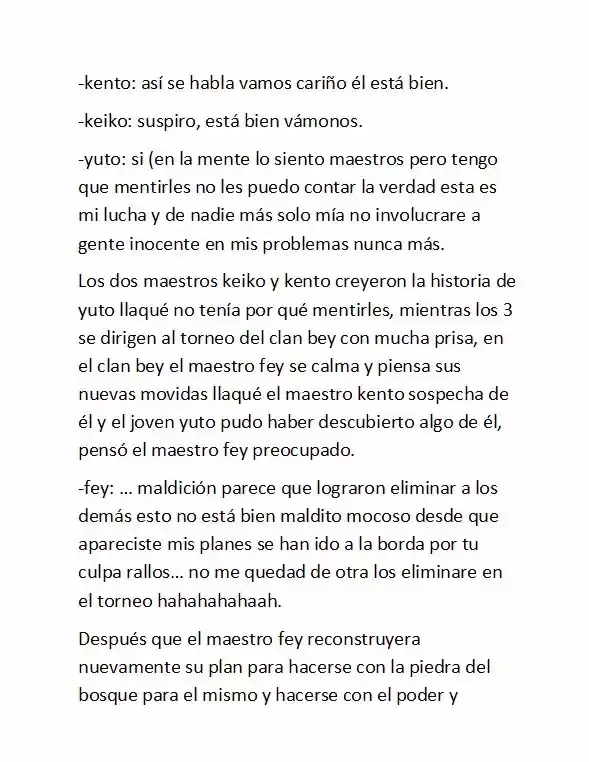 -kento: así se habla vamos cariño él está bien.

-keiko: suspiro, está bien vámonos.

-yuto: si (en la mente lo siento maestros pero tengo que mentirles no les puedo contar la verdad esta es mi lucha y de nadie más solo mía no involucrare a gente inocente en mis problemas nunca más.

Los dos maestros keiko y kento creyeron la historia de yuto llaqué no tenía por qué mentirles, mientras los 3 se dirigen al torneo del clan bey con mucha prisa, en el clan bey el maestro fey se calma y piensa sus nuevas movidas llaqué el maestro kento sospecha de él y el joven yuto pudo haber descubierto algo de él, pensó el maestro fey preocupado.

-fey: ... maldición parece que lograron eliminar a los demás esto no está bien maldito mocoso desde que apareciste mis planes se han ido a la borda por tu culpa rallos... no me quedad de otra los eliminare en el torneo hahahahahaah.

Después que el maestro fey reconstruyera nuevamente su plan para hacerse con la piedra del bosque para el mismo y hacerse con el poder y